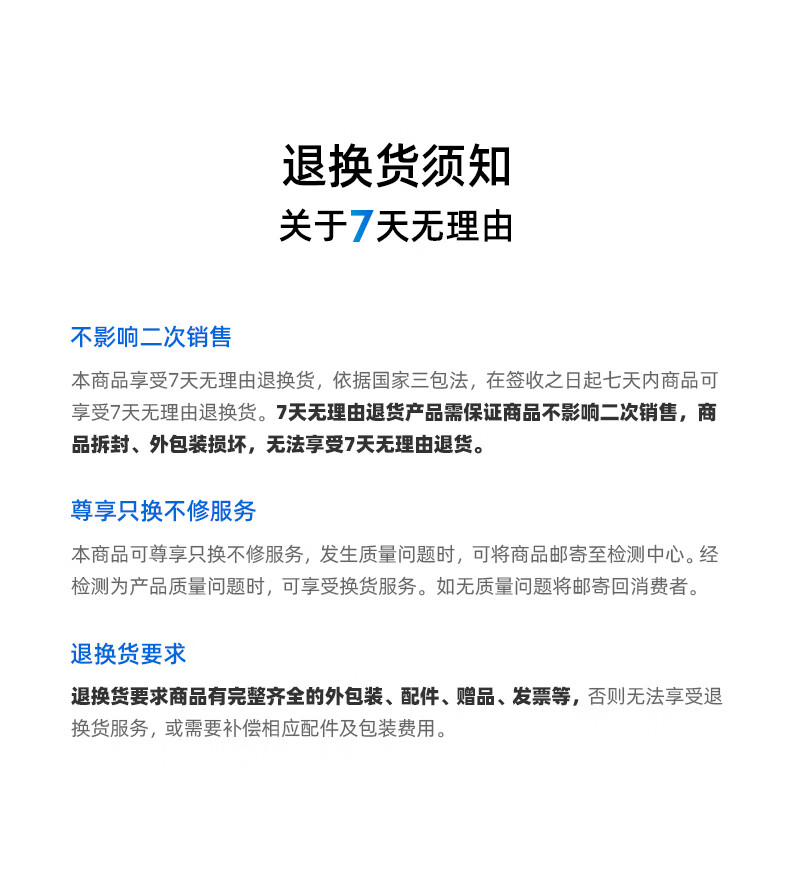 退换货须知
关于7天无理由

不影响二次销售

本商品享受7天无理由退换货，依据国家三包法，在签收之日起七天内商品可享受7天无理由退换货。7天无理由退货产品需保证商品不影响二次销售，商品拆封、外包装损坏，无法享受7天无理由退货。

尊享只换不修服务

本商品可尊享只换不修服务，发生质量问题时，可将商品邮寄至检测中心。经检测为产品质量问题时，可享受换货服务。如无质量问题将邮寄回消费者。

退换货要求

退换货要求商品有完整齐全的外包装、配件、赠品、发票等，否则无法享受退换货服务，或需要补偿相应配件及包装费用。